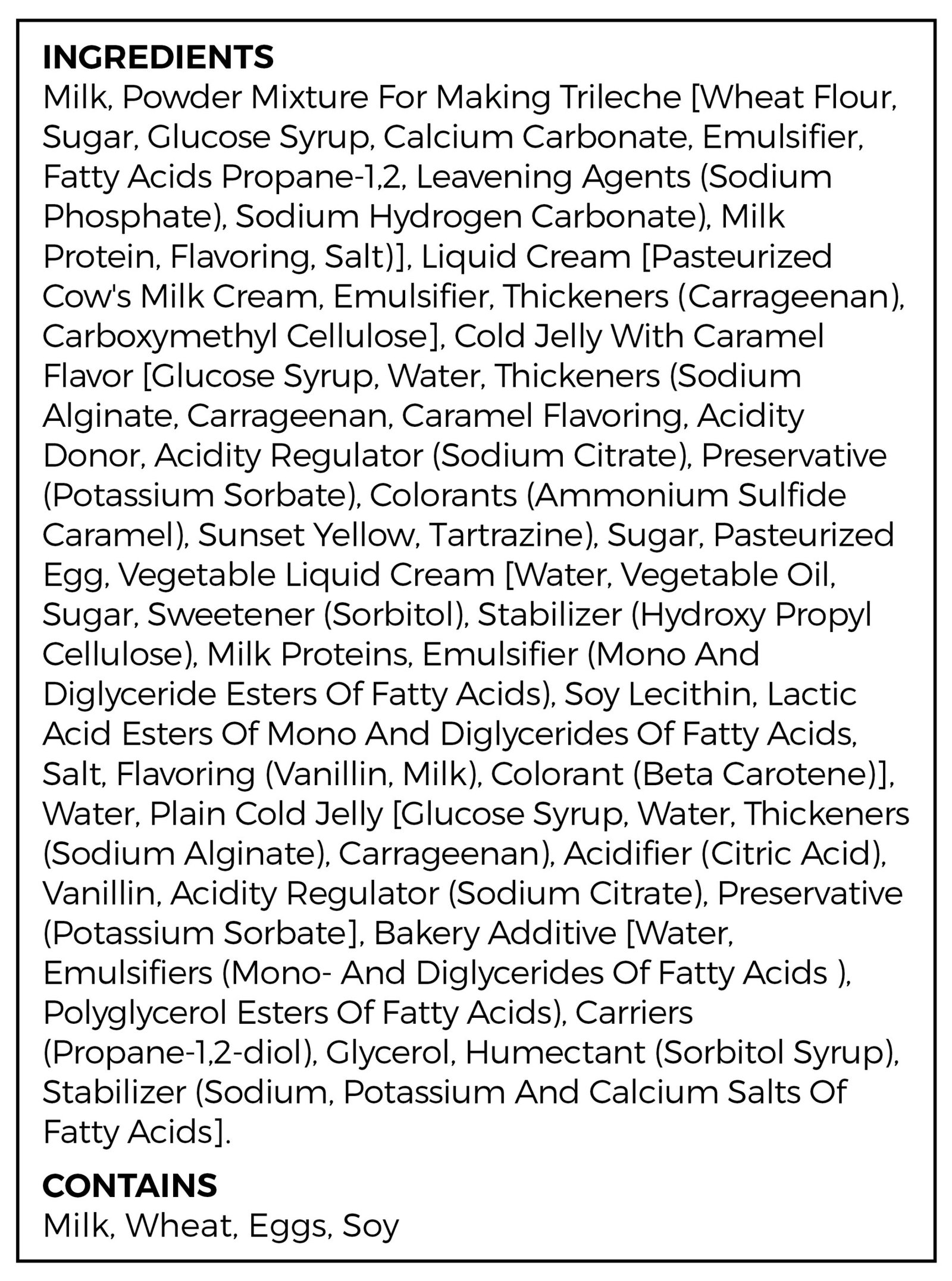 INGREDIENTS
Milk, Powder Mixture For Making Trileche [Wheat Flour, Sugar, Glucose Syrup, Calcium Carbonate, Emulsifier, Fatty Acids Propane-1,2, Leavening Agents (Sodium Phosphate), Sodium Hydrogen Carbonate), Milk Protein, Flavoring, Salt)], Liquid Cream [Pasteurized Cow's Milk Cream, Emulsifier, Thickeners (Carrageenan), Carboxymethyl Cellulose], Cold Jelly With Caramel Flavor [Glucose Syrup, Water, Thickeners (Sodium Alginate, Carrageenan, Caramel Flavoring, Acidity Donor, Acidity Regulator (Sodium Citrate), Preservative (Potassium Sorbate), Colorants (Ammonium Sulfide Caramel), Sunset Yellow, Tartrazine), Sugar, Pasteurized Egg, Vegetable Liquid Cream [Water, Vegetable Oil, Sugar, Sweetener (Sorbitol), Stabilizer (Hydroxy Propyl Cellulose), Milk Proteins, Emulsifier (Mono And Diglyceride Esters Of Fatty Acids), Soy Lecithin, Lactic Acid Esters Of Mono And Diglycerides Of Fatty Acids, Salt, Flavoring (Vanillin, Milk), Colorant (Beta Carotene)], Water, Plain Cold Jelly [Glucose Syrup, Water, Thickeners (Sodium Alginate), Carrageenan), Acidifier (Citric Acid), Vanillin, Acidity Regulator (Sodium Citrate), Preservative (Potassium Sorbate], Bakery Additive [Water, Emulsifiers (Mono- And Diglycerides Of Fatty Acids ), Polyglycerol Esters Of Fatty Acids), Carriers (Propane-1,2-diol), Glycerol, Humectant (Sorbitol Syrup), Stabilizer (Sodium, Potassium And Calcium Salts Of Fatty Acids].

CONTAINS
Milk, Wheat, Eggs, Soy